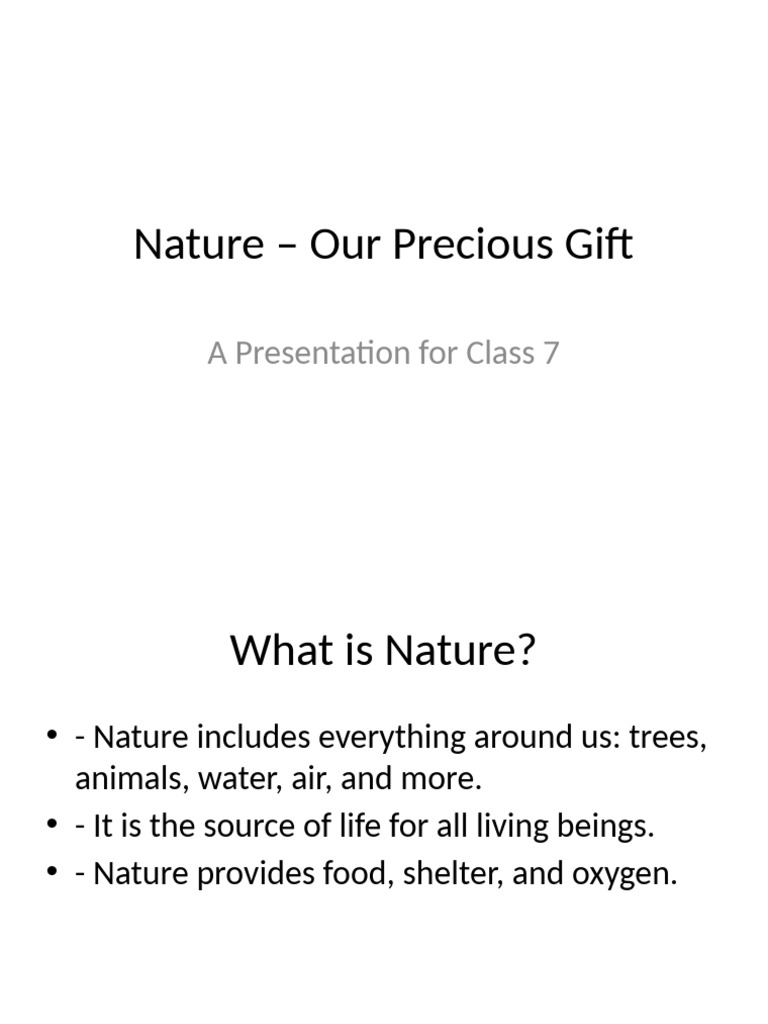 Nature – Our Precious Gift

A Presentation for Class 7

What is Nature?

• - Nature includes everything around us: trees, animals, water, air, and more.
• - It is the source of life for all living beings.
• - Nature provides food, shelter, and oxygen.